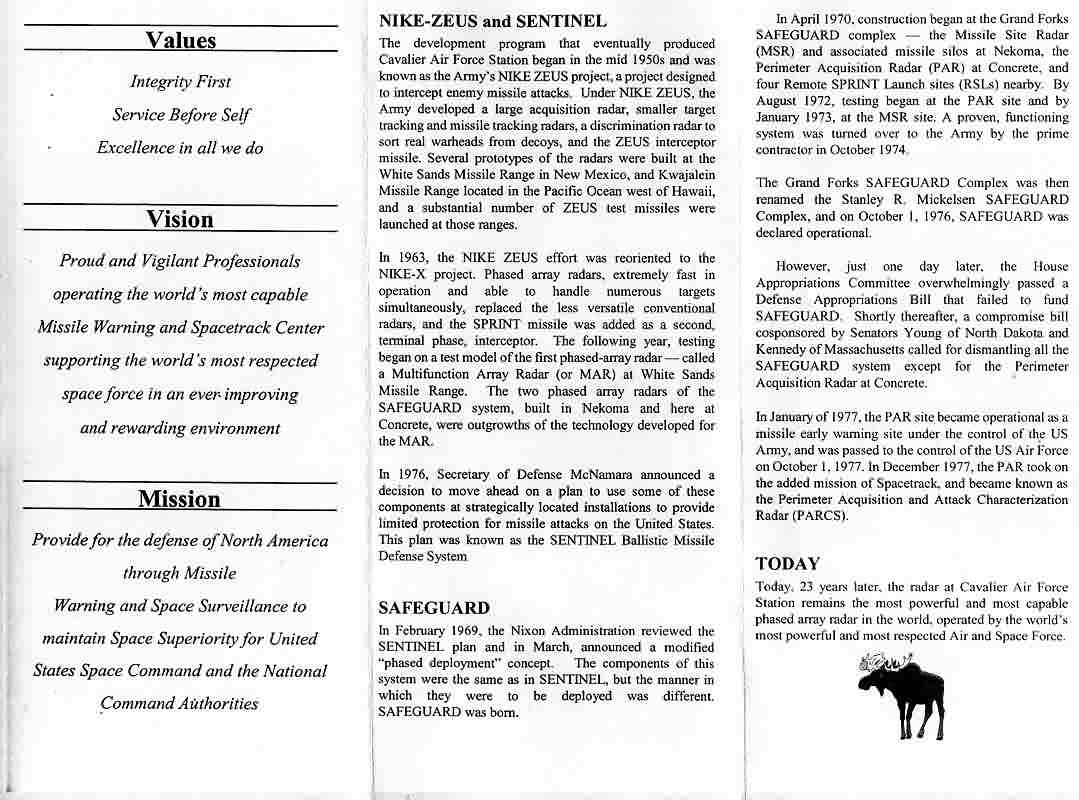 Values

Integrity First

Service Before Self

Excellence in all we do

Vision

Proud and Vigilant Professionals operating the world's most capable Missile Warning and Spacetrack Center supporting the world's most respected space force in an ever-improving and rewarding environment

Mission

Provide for the defense of North America through Missile Warning and Space Surveillance to maintain Space Superiority for United States Space Command and the National Command Authorities

NIKE-ZEUS and SENTINEL

The development program that eventually produced Cavalier Air Force Station began in the mid 1950s and was known as the Army's NIKE ZEUS project, a project designed to intercept enemy missile attacks. Under NIKE ZEUS, the Army developed a large acquisition radar, smaller target tracking and missile tracking radars, a discrimination radar to sort real warheads from decoys, and the ZEUS interceptor missile. Several prototypes of the radars were built at the White Sands Missile Range in New Mexico, and Kwajalein Missile Range located in the Pacific Ocean west of Hawaii, and a substantial number of ZEUS test missiles were launched at those ranges.

In 1963, the NIKE ZEUS effort was reoriented to the NIKE-X project. Phased array radars, extremely fast in operation and able to handle numerous targets simultaneously, replaced the less versatile conventional radars, and the SPRINT missile was added as a second, terminal phase, interceptor. The following year, testing began on a test model of the first phased-array radar — called a Multifunction Array Radar (or MAR) at White Sands Missile Range. The two phased array radars of the SAFEGUARD system, built in Nekoma and here at Concrete, were outgrowths of the technology developed for the MAR.

In 1976, Secretary of Defense McNamara announced a decision to move ahead on a plan to use some of these components at strategically located installations to provide limited protection for missile attacks on the United States. This plan was known as the SENTINEL Ballistic Missile Defense System

SAFEGUARD

In February 1969, the Nixon Administration reviewed the SENTINEL plan and in March, announced a modified "phased deployment" concept. The components of this system were the same as in SENTINEL, but the manner in which they were to be deployed was different. SAFEGUARD was born.

In April 1970, construction began at the Grand Forks SAFEGUARD complex — the Missile Site Radar (MSR) and associated missile silos at Nekoma, the Perimeter Acquisition Radar (PAR) at Concrete, and four Remote SPRINT Launch sites (RSLs) nearby. By August 1972, testing began at the PAR site and by January 1973, at the MSR site. A proven, functioning system was turned over to the Army by the prime contractor in October 1974.

The Grand Forks SAFEGUARD Complex was then renamed the Stanley R. Mickelsen SAFEGUARD Complex, and on October 1, 1976, SAFEGUARD was declared operational.

However, just one day later, the House Appropriations Committee overwhelmingly passed a Defense Appropriations Bill that failed to fund SAFEGUARD. Shortly thereafter, a compromise bill cosponsored by Senators Young of North Dakota and Kennedy of Massachusetts called for dismantling all the SAFEGUARD system except for the Perimeter Acquisition Radar at Concrete.

In January of 1977, the PAR site became operational as a missile early warning site under the control of the US Army, and was passed to the control of the US Air Force on October 1, 1977. In December 1977, the PAR took on the added mission of Spacetrack, and became known as the Perimeter Acquisition and Attack Characterization Radar (PARCS).

TODAY

Today, 23 years later, the radar at Cavalier Air Force Station remains the most powerful and most capable phased array radar in the world, operated by the world's most powerful and most respected Air and Space Force.